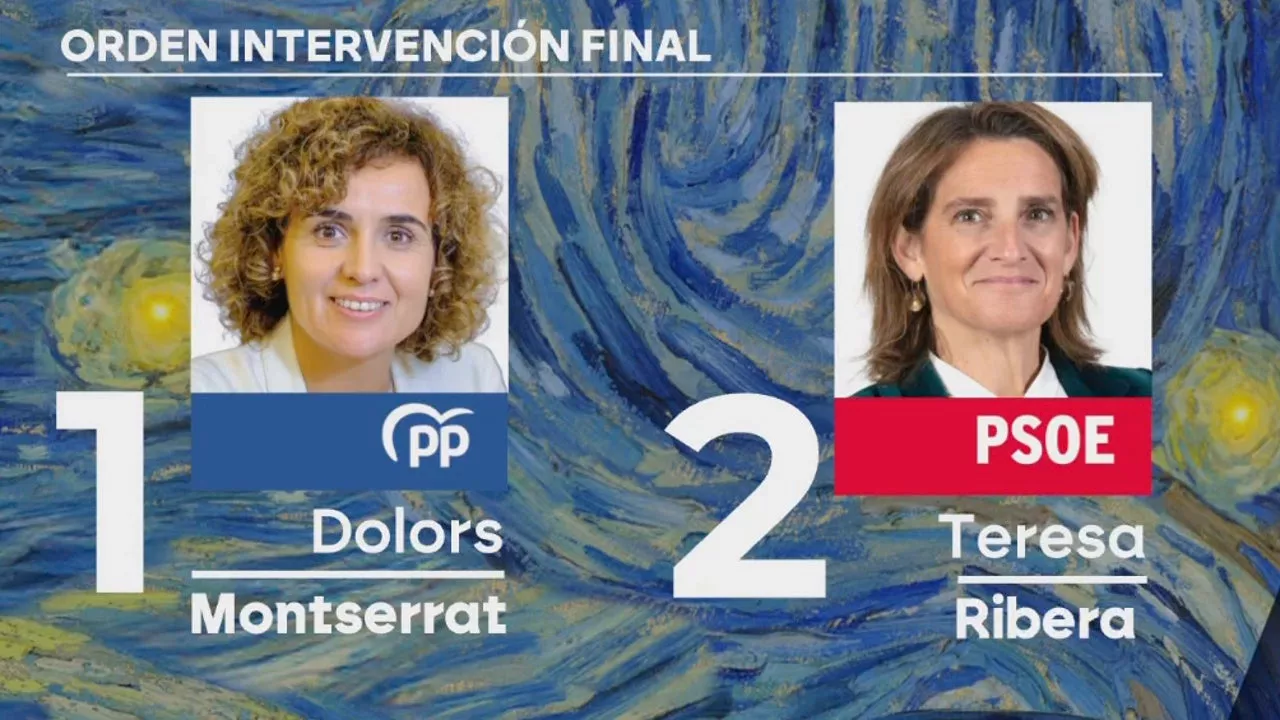 ORDEN INTERVENCIÓN FINAL

1

PP

Dolors
Montserrat

2

PSOE

Teresa
Ribera